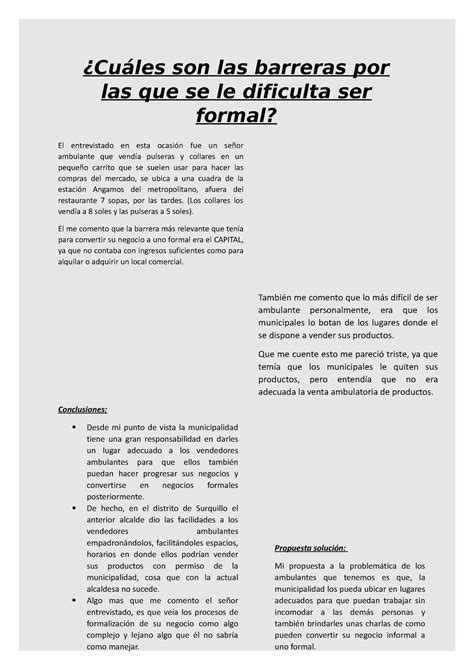 ¿Cuáles son las barreras por las que se le dificulta ser formal?

El entrevistado en esta ocasión fue un señor ambulante que vendía pulseras y collares en un pequeño carrito que se suelen usar para hacer las compras del mercado, se ubica a una cuadra de la estación Angamos del metropolitano, afuera del restaurante 7 sopas, por las tardes. (Los collares los vendía a 8 soles y las pulseras a 5 soles).

El me comento que la barrera más relevante que tenía para convertir su negocio a uno formal era el CAPITAL, ya que no contaba con ingresos suficientes como para alquilar o adquirir un local comercial.

También me comento que lo más difícil de ser ambulante personalmente, era que los municipales lo botan de los lugares donde el se dispone a vender sus productos.

Que me cuente esto me pareció triste, ya que temía que los municipales le quiten sus productos, pero entendía que no era adecuada la venta ambulatoria de productos.

Conclusiones:

• Desde mi punto de vista la municipalidad tiene una gran responsabilidad en darles un lugar adecuado a los vendedores ambulantes para que ellos también puedan hacer progresar sus negocios y convertirse en negocios formales posteriormente.
• De hecho, en el distrito de Surquillo el anterior alcalde dio las facilidades a los vendedores ambulantes empadronándolos, facilitándoles espacios, horarios en donde ellos podrían vender sus productos con permiso de la municipalidad, cosa que con la actual alcaldesa no sucede.
• Algo mas que me comento el señor entrevistado, es que veía los procesos de formalización de su negocio como algo complejo y lejano algo que él no sabría como manejar.

Propuesta solución:

Mi propuesta a la problemática de los ambulantes que tenemos es que, la municipalidad los pueda ubicar en lugares adecuados para que puedan trabajar sin incomodar a las demás personas y también brindarles unas charlas de como pueden convertir su negocio informal a uno formal.